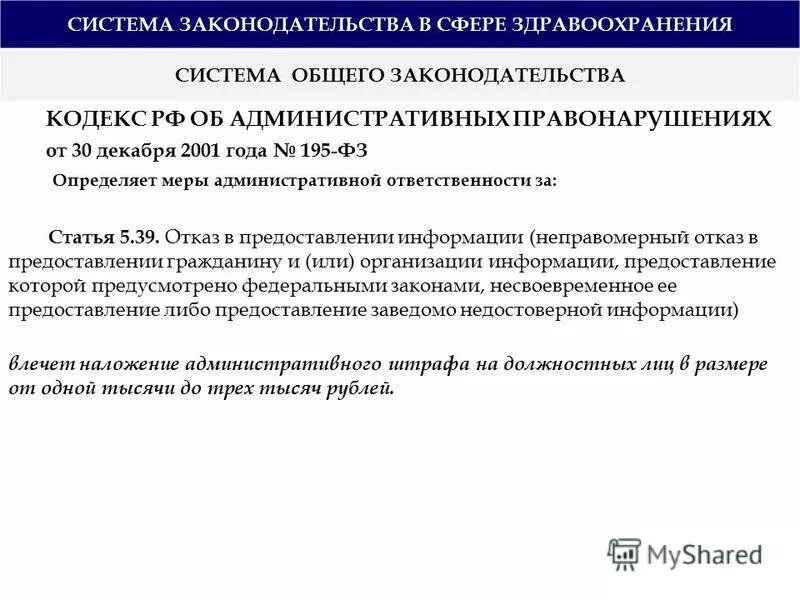 СИСТЕМА ЗАКОНОДАТЕЛЬСТВА В СФЕРЕ ЗДРАВООХРАНЕНИЯ

СИСТЕМА ОБЩЕГО ЗАКОНОДАТЕЛЬСТВА

КОДЕКС РФ ОБ АДМИНИСТРАТИВНЫХ ПРАВОНАРУШЕНИЯХ

от 30 декабря 2001 года № 195-ФЗ

Определяет меры административной ответственности за:

Статья 5.39. Отказ в предоставлении информации (неправомерный отказ в предоставлении гражданину и (или) организации информации, предоставление которой предусмотрено федеральными законами, несвоевременное ее предоставление либо предоставление заведомо недостоверной информации)

влечет наложение административного штрафа на должностных лиц в размере от одной тысячи до трех тысяч рублей.

MyShared